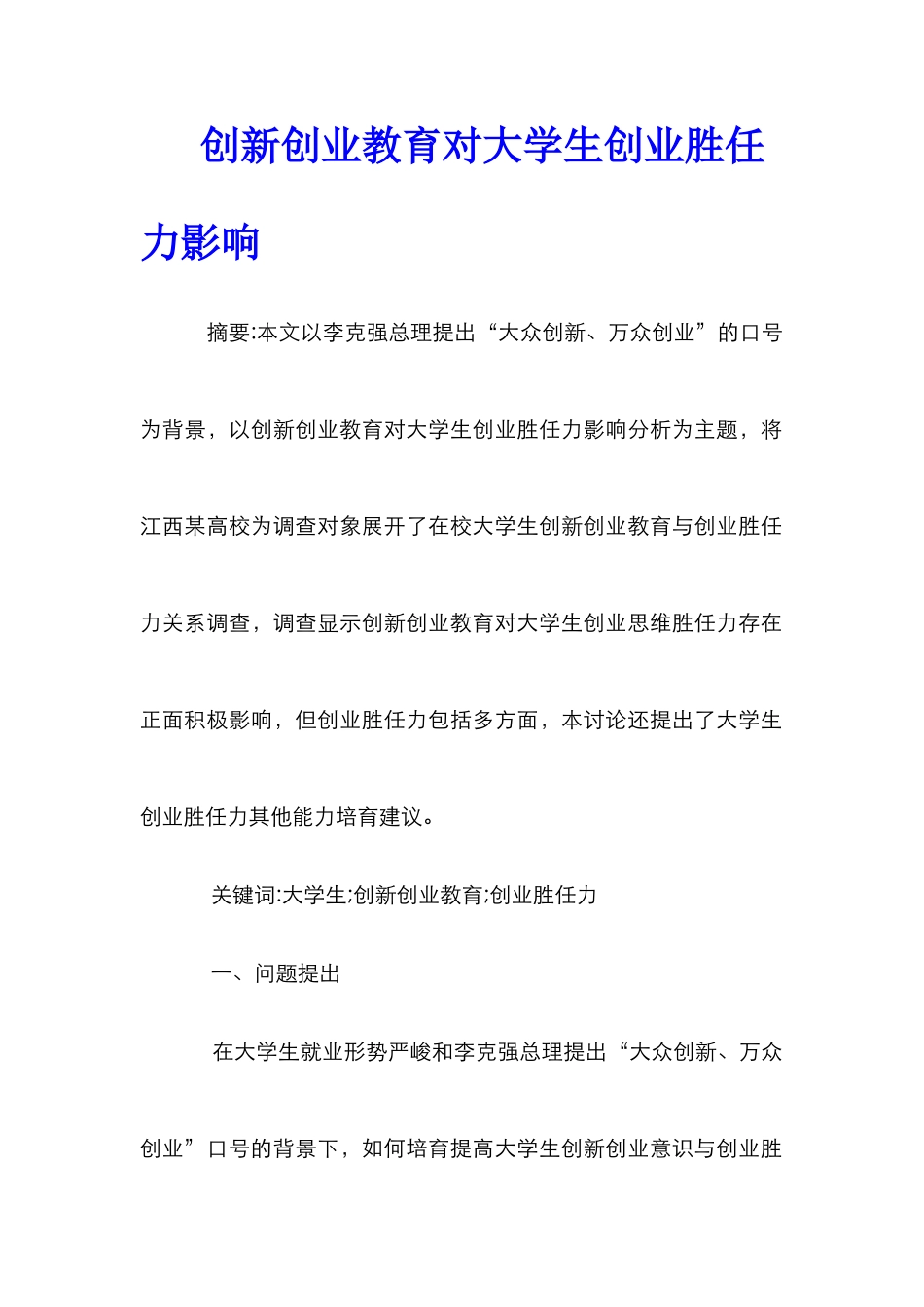 创新创业教育对大学生创业胜任力影响

摘要:本文以李克强总理提出“大众创新、万众创业”的口号为背景，以创新创业教育对大学生创业胜任力影响分析为主题，将江西某高校为调查对象展开了在校大学生创新创业教育与创业胜任力关系调查，调查显示创新创业教育对大学生创业思维胜任力存在正面积极影响，但创业胜任力包括多方面，本讨论还提出了大学生创业胜任力其他能力培育建议。

关键词:大学生;创新创业教育;创业胜任力

一、问题提出

在大学生就业形势严峻和李克强总理提出“大众创新、万众创业”口号的背景下，如何培育提高大学生创新创业意识与创业胜